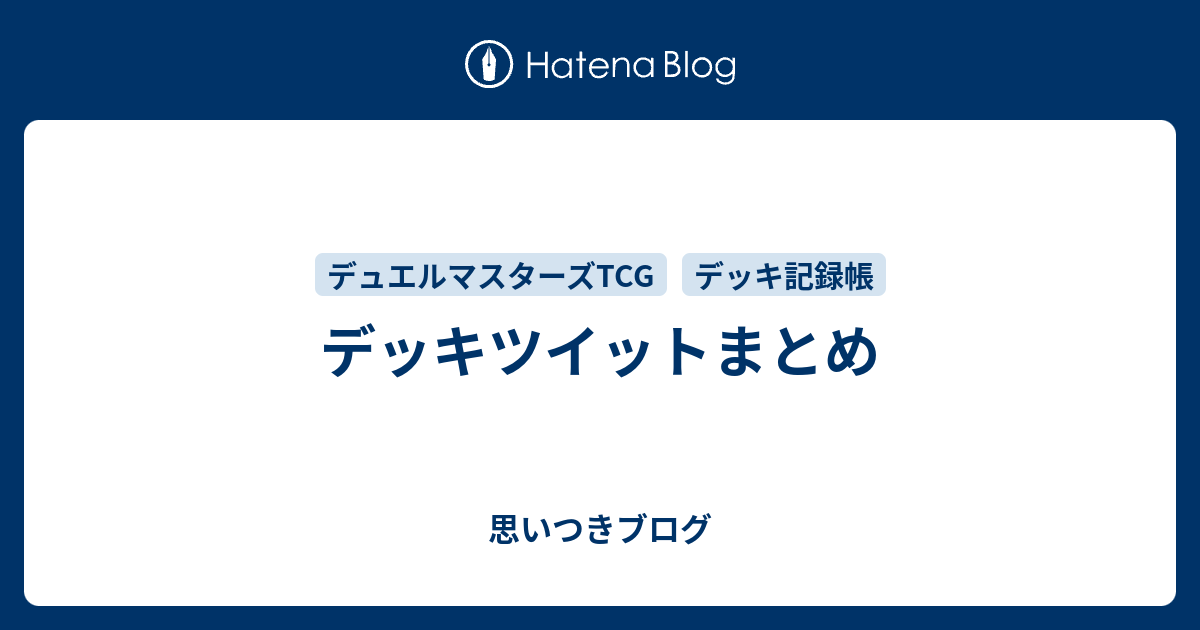 Hatena Blog

デュエルマスターズTCG

デッキ記録帳

デッキツイットまとめ

思いつきブログ